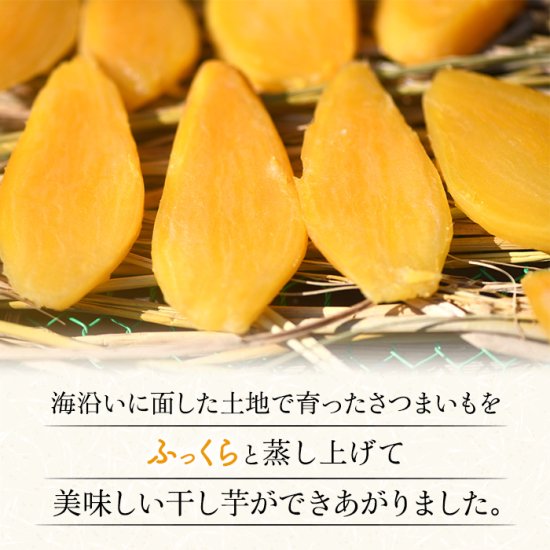 海沿いに面した土地で育ったさつまいもを

ふっくらと蒸し上げて

美味しい干し芋ができあがりました。